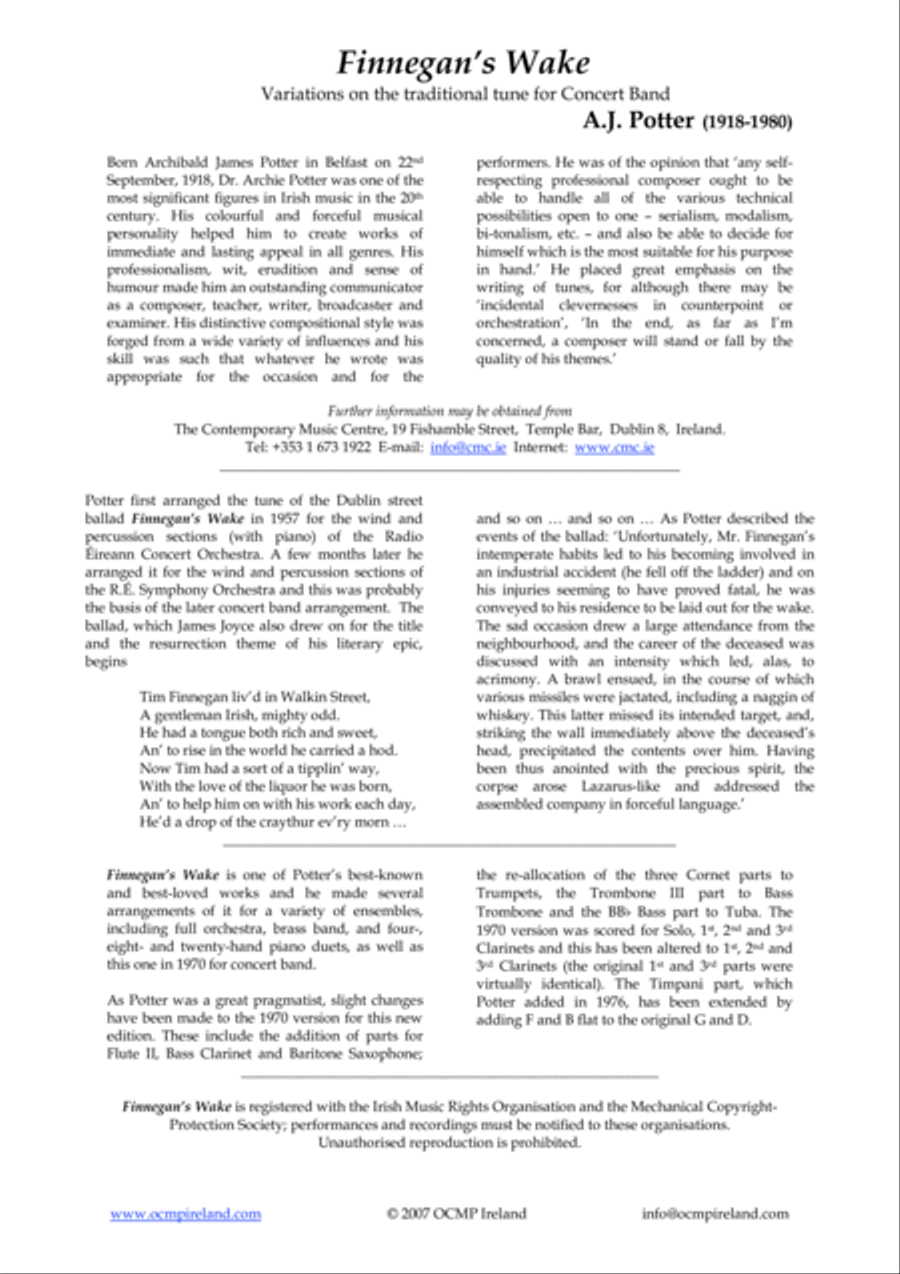 Finnegan's Wake
Variations on the traditional tune for Concert Band
A.J. Potter (1918-1980)

Born Archibald James Potter in Belfast on 22nd September, 1918, Dr. Archie Potter was one of the most significant figures in Irish music in the 20th century. His colourful and forceful musical personality helped him to create works of immediate and lasting appeal in all genres. His professionalism, wit, erudition and sense of humour made him an outstanding communicator as a composer, teacher, writer, broadcaster and examiner. His distinctive compositional style was forged from a wide variety of influences and his skill was such that whatever he wrote was appropriate for the occasion and for the performers. He was of the opinion that 'any self-respecting professional composer ought to be able to handle all of the various technical possibilities open to one – serialism, modalism, bi-tonalism, etc. – and also be able to decide for himself which is the most suitable for his purpose in hand.' He placed great emphasis on the writing of tunes, for although there may be 'incidental clevernesses in counterpoint or orchestration', 'In the end, as far as I'm concerned, a composer will stand or fall by the quality of his themes.'

Further information may be obtained from
The Contemporary Music Centre, 19 Fishamble Street, Temple Bar, Dublin 8, Ireland.
Tel: +353 1 673 1922 E-mail: info@cmc.ie Internet: www.cmc.ie

Potter first arranged the tune of the Dublin street ballad Finnegan's Wake in 1957 for the wind and percussion sections (with piano) of the Radio Éireann Concert Orchestra. A few months later he arranged it for the wind and percussion sections of the R.É. Symphony Orchestra and this was probably the basis of the later concert band arrangement. The ballad, which James Joyce also drew on for the title and the resurrection theme of his literary epic, begins

Tim Finnegan liv'd in Walkin Street,
A gentleman Irish, mighty odd.
He had a tongue both rich and sweet,
An' to rise in the world he carried a hod.
Now Tim had a sort of a tipplin' way,
With the love of the liquor he was born,
An' to help him on with his work each day,
He'd a drop of the craythur ev'ry morn …

and so on … and so on … As Potter described the events of the ballad: 'Unfortunately, Mr. Finnegan's intemperate habits led to his becoming involved in an industrial accident (he fell off the ladder) and on his injuries seeming to have proved fatal, he was conveyed to his residence to be laid out for the wake. The sad occasion drew a large attendance from the neighbourhood, and the career of the deceased was discussed with an intensity which led, alas, to acrimony. A brawl ensued, in the course of which various missiles were jactated, including a naggin of whiskey. This latter missed its intended target, and, striking the wall immediately above the deceased's head, precipitated the contents over him. Having been thus anointed with the precious spirit, the corpse arose Lazarus-like and addressed the assembled company in forceful language.'

Finnegan's Wake is one of Potter's best-known and best-loved works and he made several arrangements of it for a variety of ensembles, including full orchestra, brass band, and four-, eight- and twenty-hand piano duets, as well as this one in 1970 for concert band.

As Potter was a great pragmatist, slight changes have been made to the 1970 version for this new edition. These include the addition of parts for Flute II, Bass Clarinet and Baritone Saxophone; the re-allocation of the three Cornet parts to Trumpets, the Trombone III part to Bass Trombone and the BB♭ Bass part to Tuba. The 1970 version was scored for Solo, 1st, 2nd and 3rd Clarinets and this has been altered to 1st, 2nd and 3rd Clarinets (the original 1st and 3rd parts were virtually identical). The Timpani part, which Potter added in 1976, has been extended by adding F and B flat to the original G and D.

Finnegan's Wake is registered with the Irish Music Rights Organisation and the Mechanical Copyright-Protection Society; performances and recordings must be notified to these organisations. Unauthorised reproduction is prohibited.

www.ocmpireland.com © 2007 OCMP Ireland info@ocmpireland.com